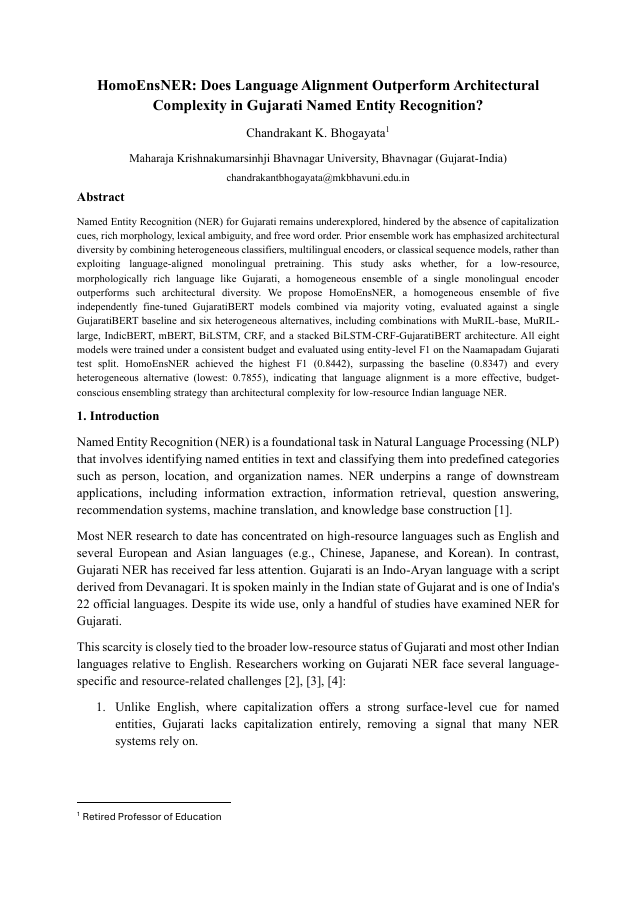 HomoEnsNER: Does Language Alignment Outperform Architectural Complexity in Gujarati Named Entity Recognition?

Chandrakant K. Bhogayata$^1$

Maharaja Krishnakumarsinhji Bhavnagar University, Bhavnagar (Gujarat-India)

chandrakantbhogayata@mkbhavuni.edu.in

Abstract

Named Entity Recognition (NER) for Gujarati remains underexplored, hindered by the absence of capitalization cues, rich morphology, lexical ambiguity, and free word order. Prior ensemble work has emphasized architectural diversity by combining heterogeneous classifiers, multilingual encoders, or classical sequence models, rather than exploiting language-aligned monolingual pretraining. This study asks whether, for a low-resource, morphologically rich language like Gujarati, a homogeneous ensemble of a single monolingual encoder outperforms such architectural diversity. We propose HomoEnsNER, a homogeneous ensemble of five independently fine-tuned GujaratiBERT models combined via majority voting, evaluated against a single GujaratiBERT baseline and six heterogeneous alternatives, including combinations with MuRIL-base, MuRIL-large, IndicBERT, mBERT, BiLSTM, CRF, and a stacked BiLSTM-CRF-GujaratiBERT architecture. All eight models were trained under a consistent budget and evaluated using entity-level F1 on the Naamapadam Gujarati test split. HomoEnsNER achieved the highest F1 (0.8442), surpassing the baseline (0.8347) and every heterogeneous alternative (lowest: 0.7855), indicating that language alignment is a more effective, budget-conscious ensembling strategy than architectural complexity for low-resource Indian language NER.

1. Introduction

Named Entity Recognition (NER) is a foundational task in Natural Language Processing (NLP) that involves identifying named entities in text and classifying them into predefined categories such as person, location, and organization names. NER underpins a range of downstream applications, including information extraction, information retrieval, question answering, recommendation systems, machine translation, and knowledge base construction [1].

Most NER research to date has concentrated on high-resource languages such as English and several European and Asian languages (e.g., Chinese, Japanese, and Korean). In contrast, Gujarati NER has received far less attention. Gujarati is an Indo-Aryan language with a script derived from Devanagari. It is spoken mainly in the Indian state of Gujarat and is one of India's 22 official languages. Despite its wide use, only a handful of studies have examined NER for Gujarati.

This scarcity is closely tied to the broader low-resource status of Gujarati and most other Indian languages relative to English. Researchers working on Gujarati NER face several language-specific and resource-related challenges [2], [3], [4]:

1. Unlike English, where capitalization offers a strong surface-level cue for named entities, Gujarati lacks capitalization entirely, removing a signal that many NER systems rely on.

$^1$ Retired Professor of Education